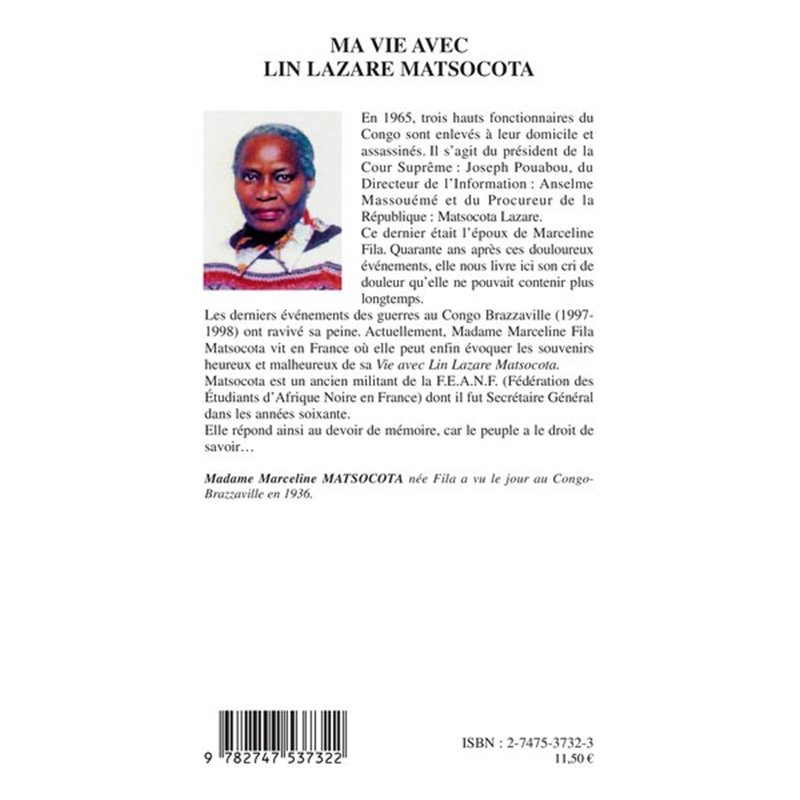 MA VIE AVEC
LIN LAZARE MATSOCOTA

En 1965, trois hauts fonctionnaires du Congo sont enlevés à leur domicile et assassinés. Il s'agit du président de la Cour Suprême : Joseph Pouabou, du Directeur de l'Information : Anselme Massouémé et du Procureur de la République : Matsocota Lazare.
Ce dernier était l'époux de Marceline Fila. Quarante ans après ces douloureux événements, elle nous livre ici son cri de douleur qu'elle ne pouvait contenir plus longtemps.
Les derniers événements des guerres au Congo Brazzaville (1997-1998) ont ravivé sa peine. Actuellement, Madame Marceline Fila Matsocota vit en France où elle peut enfin évoquer les souvenirs heureux et malheureux de sa Vie avec Lin Lazare Matsocota.
Matsocota est un ancien militant de la F.E.A.N.F. (Fédération des Étudiants d'Afrique Noire en France) dont il fut Secrétaire Général dans les années soixante.
Elle répond ainsi au devoir de mémoire, car le peuple a le droit de savoir…

Madame Marceline MATSOCOTA née Fila a vu le jour au Congo-Brazzaville en 1936.

9 782747 537322

ISBN : 2-7475-3732-3
11,50 €